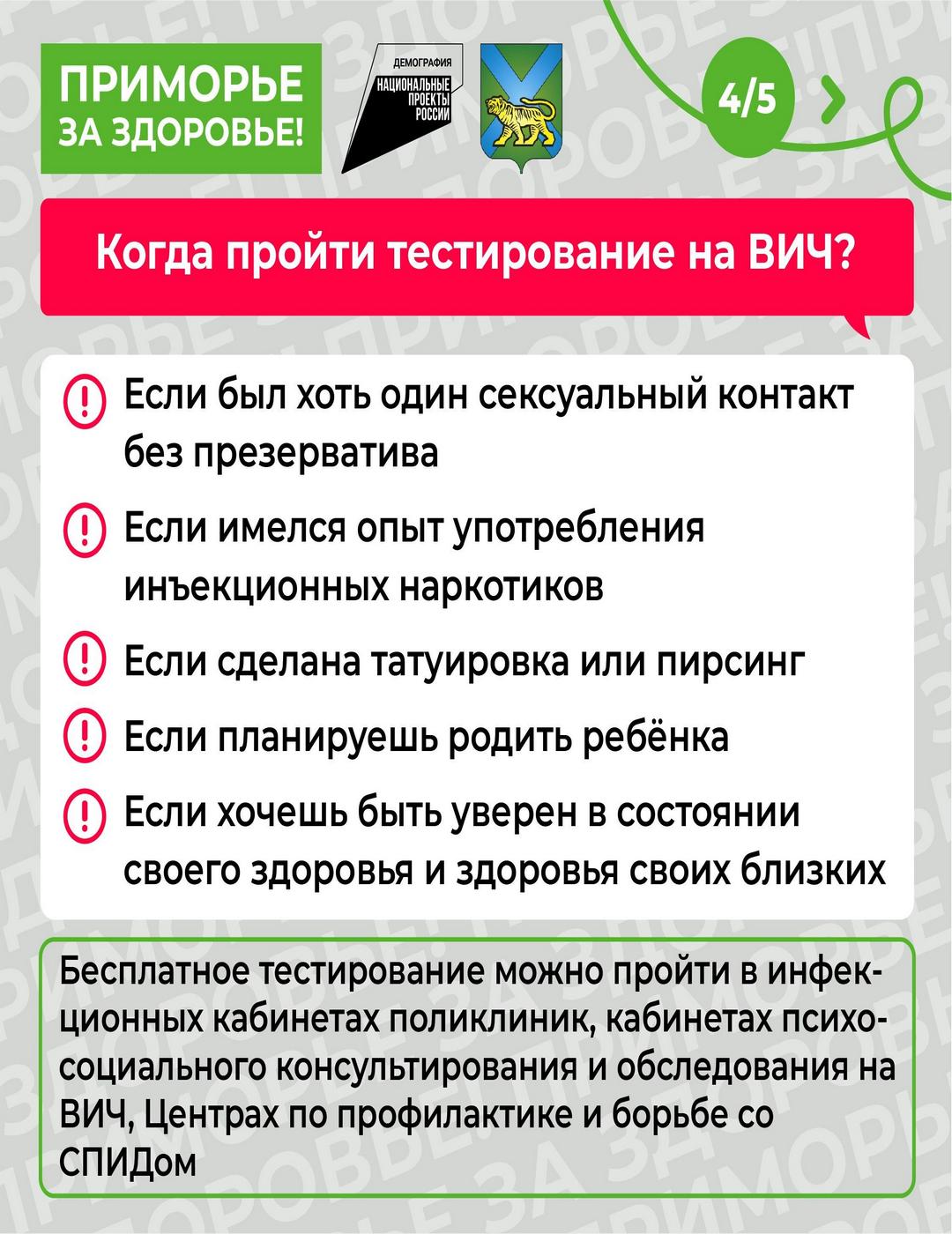 ПРИМОРЬЕ ЗА ЗДОРОВЬЕ!

ДЕМОГРАФИЯ
НАЦИОНАЛЬНЫЕ ПРОЕКТЫ РОССИИ

4/5

Когда пройти тестирование на ВИЧ?

Если был хоть один сексуальный контакт без презерватива

Если имелся опыт употребления инъекционных наркотиков

Если сделана татуировка или пирсинг

Если планируешь родить ребёнка

Если хочешь быть уверен в состоянии своего здоровья и здоровья своих близких

Бесплатное тестирование можно пройти в инфекционных кабинетах поликлиник, кабинетах психосоциального консультирования и обследования на ВИЧ, Центрах по профилактике и борьбе со СПИДом